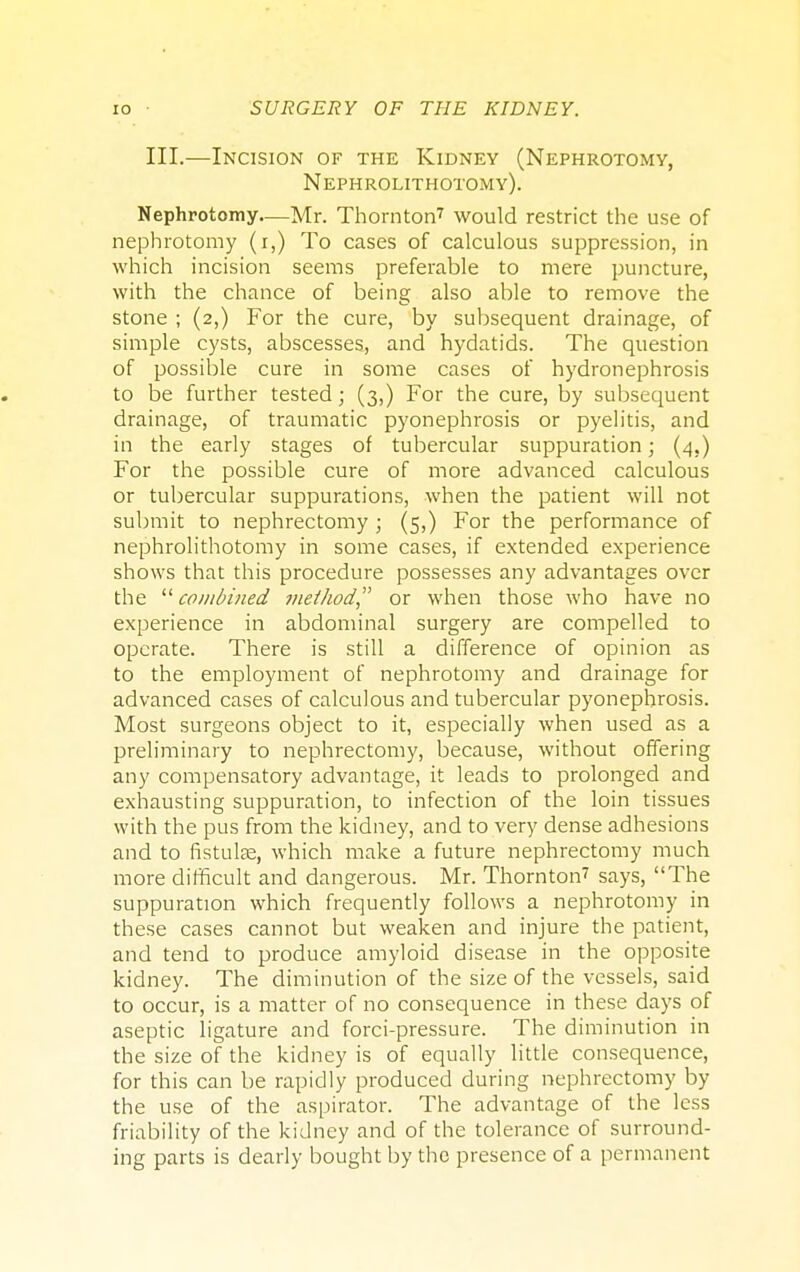 10 SURGERY OF THE KIDNEY.

III.—Incision of the Kidney (Nephrotomy, Nephrolithotomy).

Nephrotomy.—Mr. Thornton$^7$ would restrict the use of nephrotomy (1,) To cases of calculous suppression, in which incision seems preferable to mere puncture, with the chance of being also able to remove the stone ; (2,) For the cure, by subsequent drainage, of simple cysts, abscesses, and hydatids. The question of possible cure in some cases of hydronephrosis to be further tested; (3,) For the cure, by subsequent drainage, of traumatic pyonephrosis or pyelitis, and in the early stages of tubercular suppuration; (4,) For the possible cure of more advanced calculous or tubercular suppurations, when the patient will not submit to nephrectomy; (5,) For the performance of nephrolithotomy in some cases, if extended experience shows that this procedure possesses any advantages over the "combined method," or when those who have no experience in abdominal surgery are compelled to operate. There is still a difference of opinion as to the employment of nephrotomy and drainage for advanced cases of calculous and tubercular pyonephrosis. Most surgeons object to it, especially when used as a preliminary to nephrectomy, because, without offering any compensatory advantage, it leads to prolonged and exhausting suppuration, to infection of the loin tissues with the pus from the kidney, and to very dense adhesions and to fistulæ, which make a future nephrectomy much more difficult and dangerous. Mr. Thornton$^7$ says, "The suppuration which frequently follows a nephrotomy in these cases cannot but weaken and injure the patient, and tend to produce amyloid disease in the opposite kidney. The diminution of the size of the vessels, said to occur, is a matter of no consequence in these days of aseptic ligature and forci-pressure. The diminution in the size of the kidney is of equally little consequence, for this can be rapidly produced during nephrectomy by the use of the aspirator. The advantage of the less friability of the kidney and of the tolerance of surrounding parts is dearly bought by the presence of a permanent